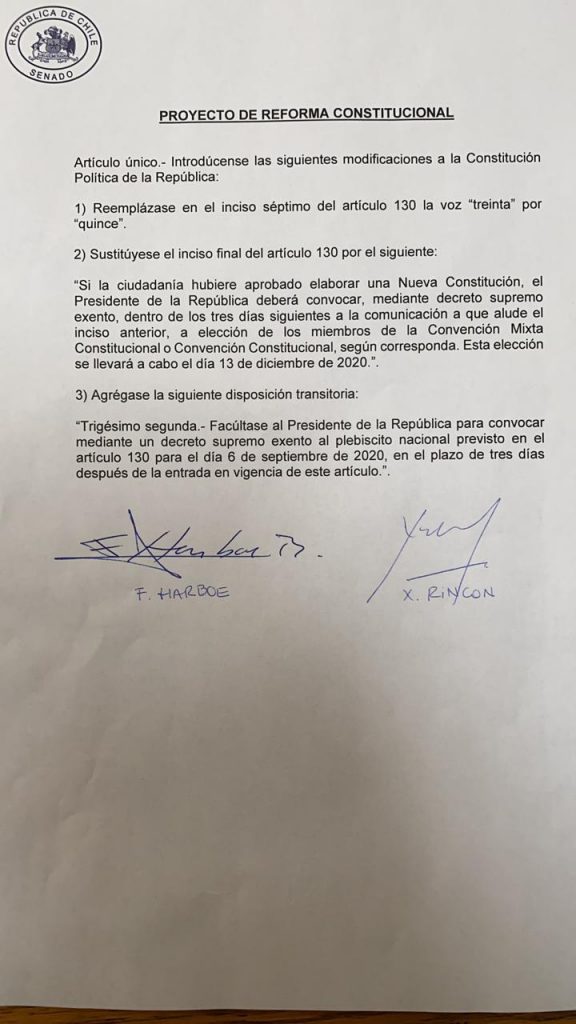 REPUBLICA DE CHILE
SENADO

PROYECTO DE REFORMA CONSTITUCIONAL

Artículo único.- Introdúcense las siguientes modificaciones a la Constitución Política de la República:

1) Reemplázase en el inciso séptimo del artículo 130 la voz "treinta" por "quince".

2) Sustitúyese el inciso final del artículo 130 por el siguiente:

"Si la ciudadanía hubiere aprobado elaborar una Nueva Constitución, el Presidente de la República deberá convocar, mediante decreto supremo exento, dentro de los tres días siguientes a la comunicación a que alude el inciso anterior, a elección de los miembros de la Convención Mixta Constitucional o Convención Constitucional, según corresponda. Esta elección se llevará a cabo el día 13 de diciembre de 2020.".

3) Agrégase la siguiente disposición transitoria:

"Trigésimo segunda.- Facúltase al Presidente de la República para convocar mediante un decreto supremo exento al plebiscito nacional previsto en el artículo 130 para el día 6 de septiembre de 2020, en el plazo de tres días después de la entrada en vigencia de este artículo.".

F. HARBOE

X. RINCON